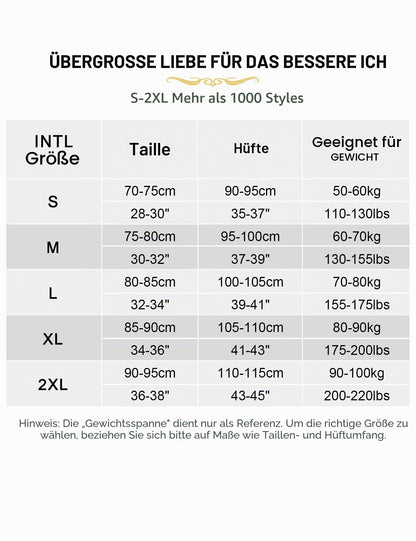 ÜBERGROSSE LIEBE FÜR DAS BESSERE ICH

S-2XL Mehr als 1000 Styles

| INTL Größe | Taille | Hüfte | Geeignet für GEWICHT |
|---|---|---|---|
| S | 70-75cm | 90-95cm | 50-60kg |
| | 28-30" | 35-37" | 110-130lbs |
| M | 75-80cm | 95-100cm | 60-70kg |
| | 30-32" | 37-39" | 130-155lbs |
| L | 80-85cm | 100-105cm | 70-80kg |
| | 32-34" | 39-41" | 155-175lbs |
| XL | 85-90cm | 105-110cm | 80-90kg |
| | 34-36" | 41-43" | 175-200lbs |
| 2XL | 90-95cm | 110-115cm | 90-100kg |
| | 36-38" | 43-45" | 200-220lbs |

Hinweis: Die „Gewichtsspanne" dient nur als Referenz. Um die richtige Größe zu wählen, beziehen Sie sich bitte auf Maße wie Taillen- und Hüftumfang.